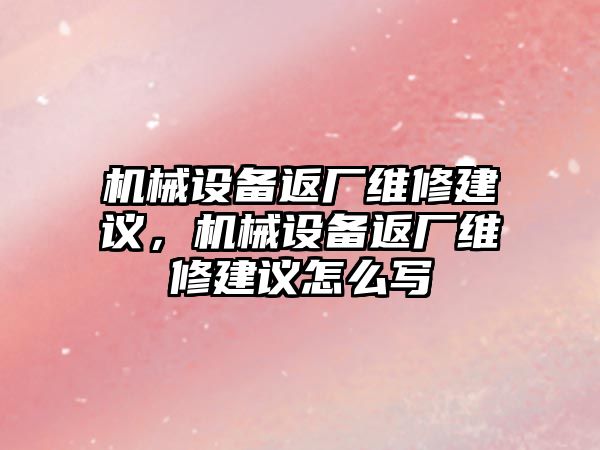 机械设备返厂维修建议，机械设备返厂维修建议怎么写